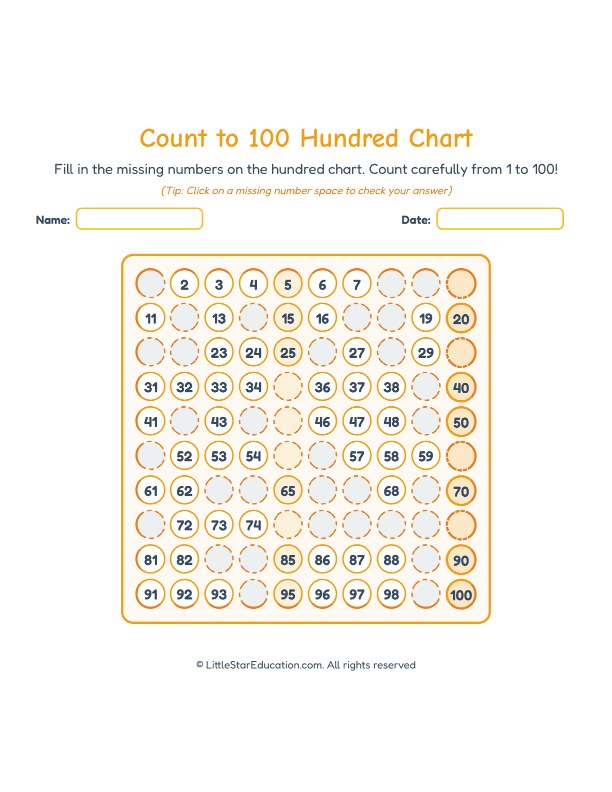 Count to 100 Hundred Chart

Fill in the missing numbers on the hundred chart. Count carefully from 1 to 100!

(Tip: Click on a missing number space to check your answer)

Name:

Date:

|  |  |  |  |  |  |  |  |  |  |
|---|---|---|---|---|---|---|---|---|---|
|  | 2 | 3 | 4 | 5 | 6 | 7 |  |  |  |
| 11 |  | 13 |  | 15 | 16 |  |  | 19 | 20 |
|  |  | 23 | 24 | 25 |  | 27 |  | 29 |  |
| 31 | 32 | 33 | 34 |  | 36 | 37 | 38 |  | 40 |
| 41 |  | 43 |  |  | 46 | 47 | 48 |  | 50 |
|  | 52 | 53 | 54 |  |  | 57 | 58 | 59 |  |
| 61 | 62 |  |  | 65 |  |  | 68 |  | 70 |
|  | 72 | 73 | 74 |  |  |  |  |  |  |
| 81 | 82 |  |  | 85 | 86 | 87 | 88 |  | 90 |
| 91 | 92 | 93 |  | 95 | 96 | 97 | 98 |  | 100 |

© LittleStarEducation.com. All rights reserved